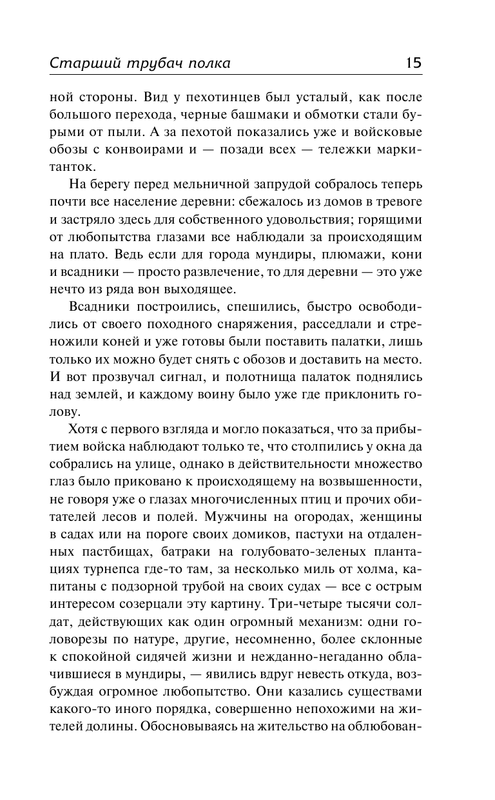 Старший трубач полка 15

ной стороны. Вид у пехотинцев был усталый, как после большого перехода, черные башмаки и обмотки стали бурыми от пыли. А за пехотой показались уже и войсковые обозы с конвоирами и — позади всех — тележки маркитанток.

На берегу перед мельничной запрудой собралось теперь почти все население деревни: сбежалось из домов в тревоге и застряло здесь для собственного удовольствия; горящими от любопытства глазами все наблюдали за происходящим на плато. Ведь если для города мундиры, плюмажи, кони и всадники — просто развлечение, то для деревни — это уже нечто из ряда вон выходящее.

Всадники построились, спешились, быстро освободились от своего походного снаряжения, расседлали и стреножили коней и уже готовы были поставить палатки, лишь только их можно будет снять с обозов и доставить на место. И вот прозвучал сигнал, и полотнища палаток поднялись над землей, и каждому воину было уже где приклонить голову.

Хотя с первого взгляда и могло показаться, что за прибытием войска наблюдают только те, что столпились у окна да собрались на улице, однако в действительности множество глаз было приковано к происходящему на возвышенности, не говоря уже о глазах многочисленных птиц и прочих обитателей лесов и полей. Мужчины на огородах, женщины в садах или на пороге своих домиков, пастухи на отдаленных пастбищах, батраки на голубовато-зеленых плантациях турнепса где-то там, за несколько миль от холма, капитаны с подзорной трубой на своих судах — все с острым интересом созерцали эту картину. Три-четыре тысячи солдат, действующих как один огромный механизм: одни головорезы по натуре, другие, несомненно, более склонные к спокойной сидячей жизни и нежданно-негаданно облачившиеся в мундиры, — явились вдруг невесть откуда, возбуждая огромное любопытство. Они казались существами какого-то иного порядка, совершенно непохожими на жителей долины. Обосновываясь на жительство на облюбован-